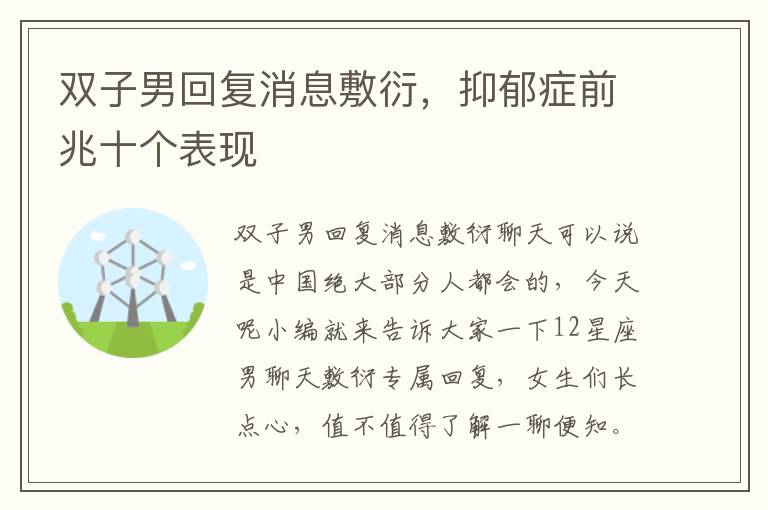 双子男回复消息敷衍，抑郁症前兆十个表现

双子男回复消息敷衍聊天可以说是中国绝大部分人都会的，今天呢小编就来告诉大家一下12星座男聊天敷衍专属回复，女生们长点心，值不值得了解一聊便知。